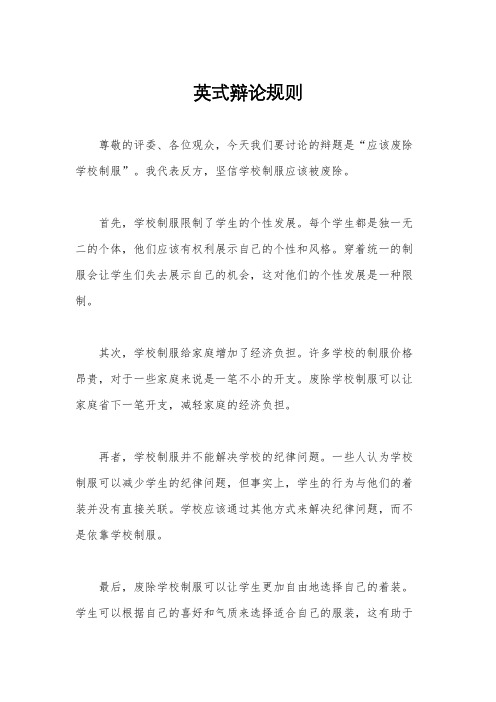 英式辩论规则

尊敬的评委、各位观众，今天我们要讨论的辩题是“应该废除学校制服”。我代表反方，坚信学校制服应该被废除。

首先，学校制服限制了学生的个性发展。每个学生都是独一无二的个体，他们应该有权利展示自己的个性和风格。穿着统一的制服会让学生们失去展示自己的机会，这对他们的个性发展是一种限制。

其次，学校制服给家庭增加了经济负担。许多学校的制服价格昂贵，对于一些家庭来说是一笔不小的开支。废除学校制服可以让家庭省下一笔开支，减轻家庭的经济负担。

再者，学校制服并不能解决学校的纪律问题。一些人认为学校制服可以减少学生的纪律问题，但事实上，学生的行为与他们的着装并没有直接关联。学校应该通过其他方式来解决纪律问题，而不是依靠学校制服。

最后，废除学校制服可以让学生更加自由地选择自己的着装。学生可以根据自己的喜好和气质来选择适合自己的服装，这有助于